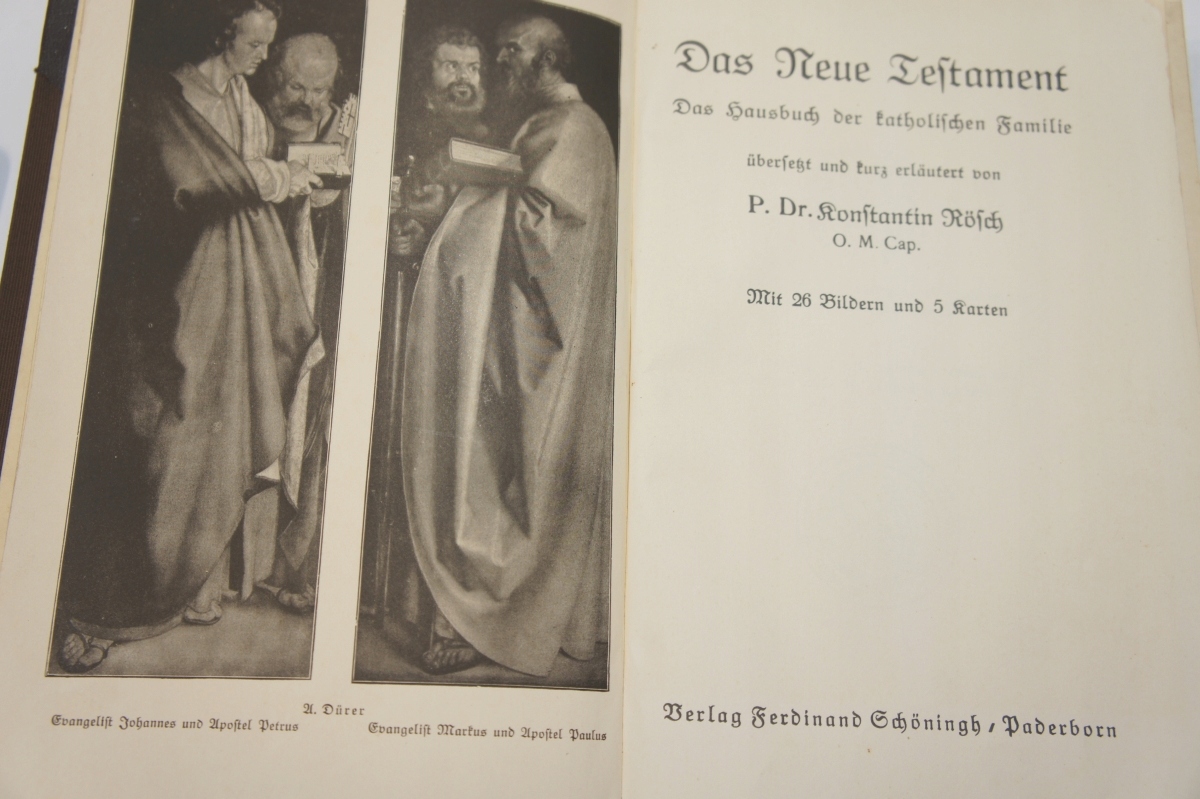 A. Dürer

Evangelist Johannes und Apostel Petrus

Evangelist Markus und Apostel Paulus

Das Neue Testament

Das Hausbuch der katholischen Familie

übersetzt und kurz erläutert von

P. Dr. Konstantin Rösch
O. M. Cap.

Mit 26 Bildern und 5 Karten

Verlag Ferdinand Schöningh, Paderborn